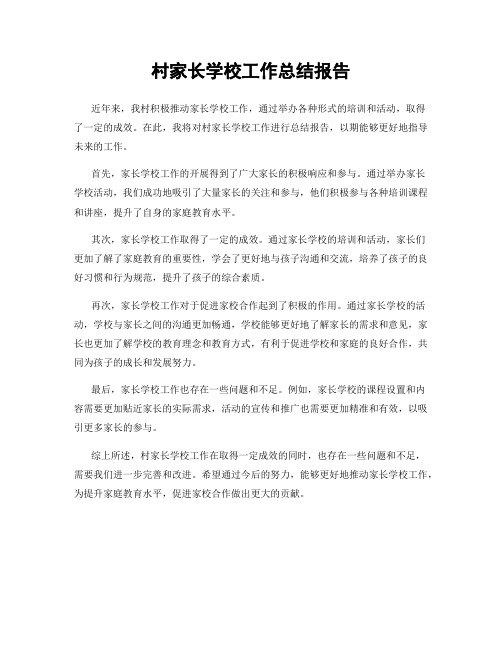 村家长学校工作总结报告

近年来，我村积极推动家长学校工作，通过举办各种形式的培训和活动，取得了一定的成效。在此，我将对村家长学校工作进行总结报告，以期能够更好地指导未来的工作。

首先，家长学校工作的开展得到了广大家长的积极响应和参与。通过举办家长学校活动，我们成功地吸引了大量家长的关注和参与，他们积极参与各种培训课程和讲座，提升了自身的家庭教育水平。

其次，家长学校工作取得了一定的成效。通过家长学校的培训和活动，家长们更加了解了家庭教育的重要性，学会了更好地与孩子沟通和交流，培养了孩子的良好习惯和行为规范，提升了孩子的综合素质。

再次，家长学校工作对于促进家校合作起到了积极的作用。通过家长学校的活动，学校与家长之间的沟通更加畅通，学校能够更好地了解家长的需求和意见，家长也更加了解学校的教育理念和教育方式，有利于促进学校和家庭的良好合作，共同为孩子的成长和发展努力。

最后，家长学校工作也存在一些问题和不足。例如，家长学校的课程设置和内容需要更加贴近家长的实际需求，活动的宣传和推广也需要更加精准和有效，以吸引更多家长的参与。

综上所述，村家长学校工作在取得一定成效的同时，也存在一些问题和不足，需要我们进一步完善和改进。希望通过今后的努力，能够更好地推动家长学校工作，为提升家庭教育水平，促进家校合作做出更大的贡献。